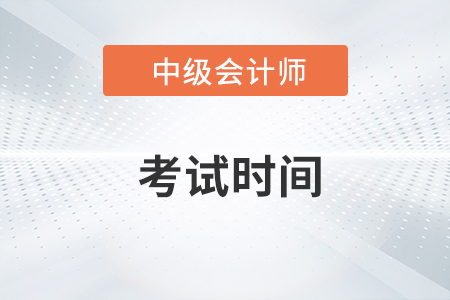 中级会计师

考试时间